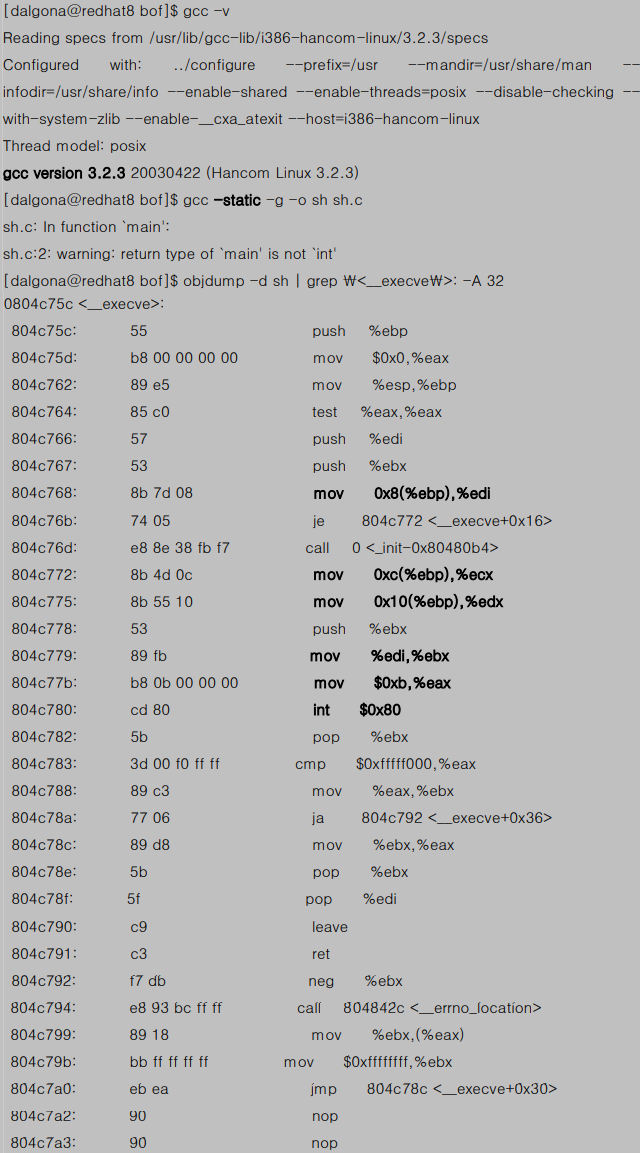 [dalgona@redhat8 bof]$ gcc -v
Reading specs from /usr/lib/gcc-lib/i386-hancom-linux/3.2.3/specs
Configured with: ../configure --prefix=/usr --mandir=/usr/share/man --infodir=/usr/share/info --enable-shared --enable-threads=posix --disable-checking --with-system-zlib --enable-__cxa_atexit --host=i386-hancom-linux
Thread model: posix
gcc version 3.2.3 20030422 (Hancom Linux 3.2.3)
[dalgona@redhat8 bof]$ gcc -static -g -o sh sh.c
sh.c: In function `main':
sh.c:2: warning: return type of `main' is not `int'
[dalgona@redhat8 bof]$ objdump -d sh | grep ₩<__execve₩>: -A 32
0804c75c <__execve>:
804c75c: 55 push %ebp
804c75d: b8 00 00 00 00 mov $0x0,%eax
804c762: 89 e5 mov %esp,%ebp
804c764: 85 c0 test %eax,%eax
804c766: 57 push %edi
804c767: 53 push %ebx
804c768: 8b 7d 08 mov 0x8(%ebp),%edi
804c76b: 74 05 je 804c772 <__execve+0x16>
804c76d: e8 8e 38 fb f7 call 0 <_init-0x80480b4>
804c772: 8b 4d 0c mov 0xc(%ebp),%ecx
804c775: 8b 55 10 mov 0x10(%ebp),%edx
804c778: 53 push %ebx
804c779: 89 fb mov %edi,%ebx
804c77b: b8 0b 00 00 00 mov $0xb,%eax
804c780: cd 80 int $0x80
804c782: 5b pop %ebx
804c783: 3d 00 f0 ff ff cmp $0xfffff000,%eax
804c788: 89 c3 mov %eax,%ebx
804c78a: 77 06 ja 804c792 <__execve+0x36>
804c78c: 89 d8 mov %ebx,%eax
804c78e: 5b pop %ebx
804c78f: 5f pop %edi
804c790: c9 leave
804c791: c3 ret
804c792: f7 db neg %ebx
804c794: e8 93 bc ff ff call 804842c <__errno_location>
804c799: 89 18 mov %ebx,(%eax)
804c79b: bb ff ff ff ff mov $0xffffffff,%ebx
804c7a0: eb ea jmp 804c78c <__execve+0x30>
804c7a2: 90 nop
804c7a3: 90 nop